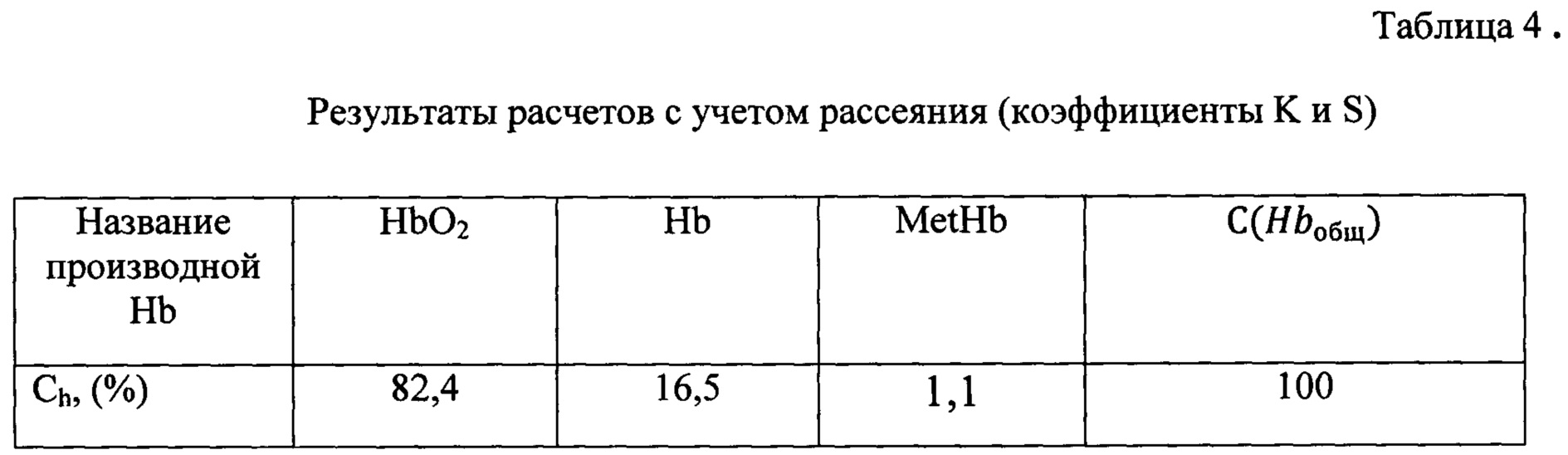 Таблица 4 .

Результаты расчетов с учетом рассеяния (коэффициенты K и S)

| Название производной Hb | $HbO_2$ | Hb | MetHb | $C(Hb_{общ})$ |
|---|---|---|---|---|
| $C_h$, (%) | 82,4 | 16,5 | 1,1 | 100 |